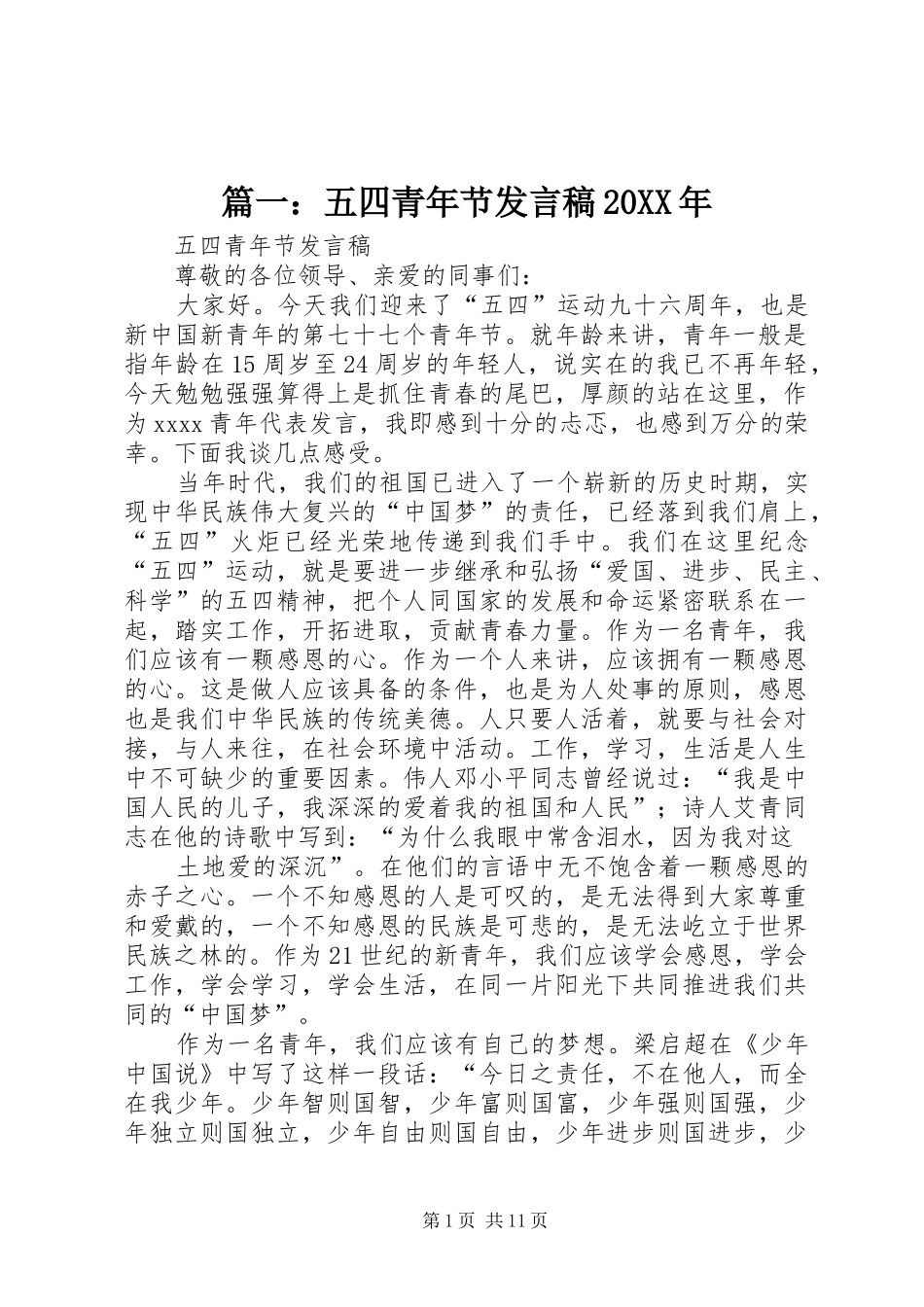 篇一：五四青年节发言稿20XX年

五四青年节发言稿

尊敬的各位领导、亲爱的同事们：

大家好。今天我们迎来了“五四”运动九十六周年，也是新中国新青年的第七十七个青年节。就年龄来讲，青年一般是指年龄在15周岁至24周岁的年轻人，说实在的我已不再年轻，今天勉勉强强算得上是抓住青春的尾巴，厚颜的站在这里，作为xxxx青年代表发言，我即感到十分的忐忑，也感到万分的荣幸。下面我谈几点感受。

当年时代，我们的祖国已进入了一个崭新的历史时期，实现中华民族伟大复兴的“中国梦”的责任，已经落到我们肩上，“五四”火炬已经光荣地传递到我们手中。我们在这里纪念“五四”运动，就是要进一步继承和弘扬“爱国、进步、民主、科学”的五四精神，把个人同国家的发展和命运紧密联系在一起，踏实工作，开拓进取，贡献青春力量。作为一名青年，我们应该有一颗感恩的心。作为一个人来讲，应该拥有一颗感恩的心。这是做人应该具备的条件，也是为人处事的原则，感恩也是我们中华民族的传统美德。人只要人活着，就要与社会对接，与人来往，在社会环境中活动。工作，学习，生活是人生中不可缺少的重要因素。伟人邓小平同志曾经说过：“我是中国人民的儿子，我深深的爱着我的祖国和人民”；诗人艾青同志在他的诗歌中写到：“为什么我眼中常含泪水，因为我对这

土地爱的深沉”。在他们的言语中无不饱含着一颗感恩的赤子之心。一个不知感恩的人是可叹的，是无法得到大家尊重和爱戴的，一个不知感恩的民族是可悲的，是无法屹立于世界民族之林的。作为21世纪的新青年，我们应该学会感恩，学会工作，学会学习，学会生活，在同一片阳光下共同推进我们共同的“中国梦”。

作为一名青年，我们应该有自己的梦想。梁启超在《少年中国说》中写了这样一段话：“今日之责任，不在他人，而全在我少年。少年智则国智，少年富则国富，少年强则国强，少年独立则国独立，少年自由则国自由，少年进步则国进步，少

第1页 共11页